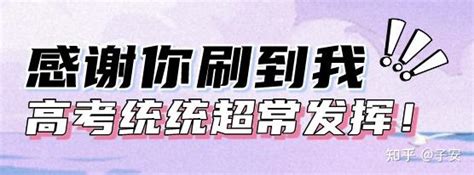 感谢你刷到我
高考统统超常发挥！

知乎 @子安